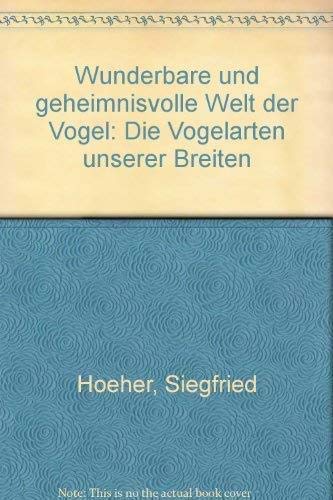 Wunderbare und geheimnisvolle Welt der Vogel: Die Vogelarten unserer Breiten

Hoeher, Siegfried

Note: This is no the actual book cover